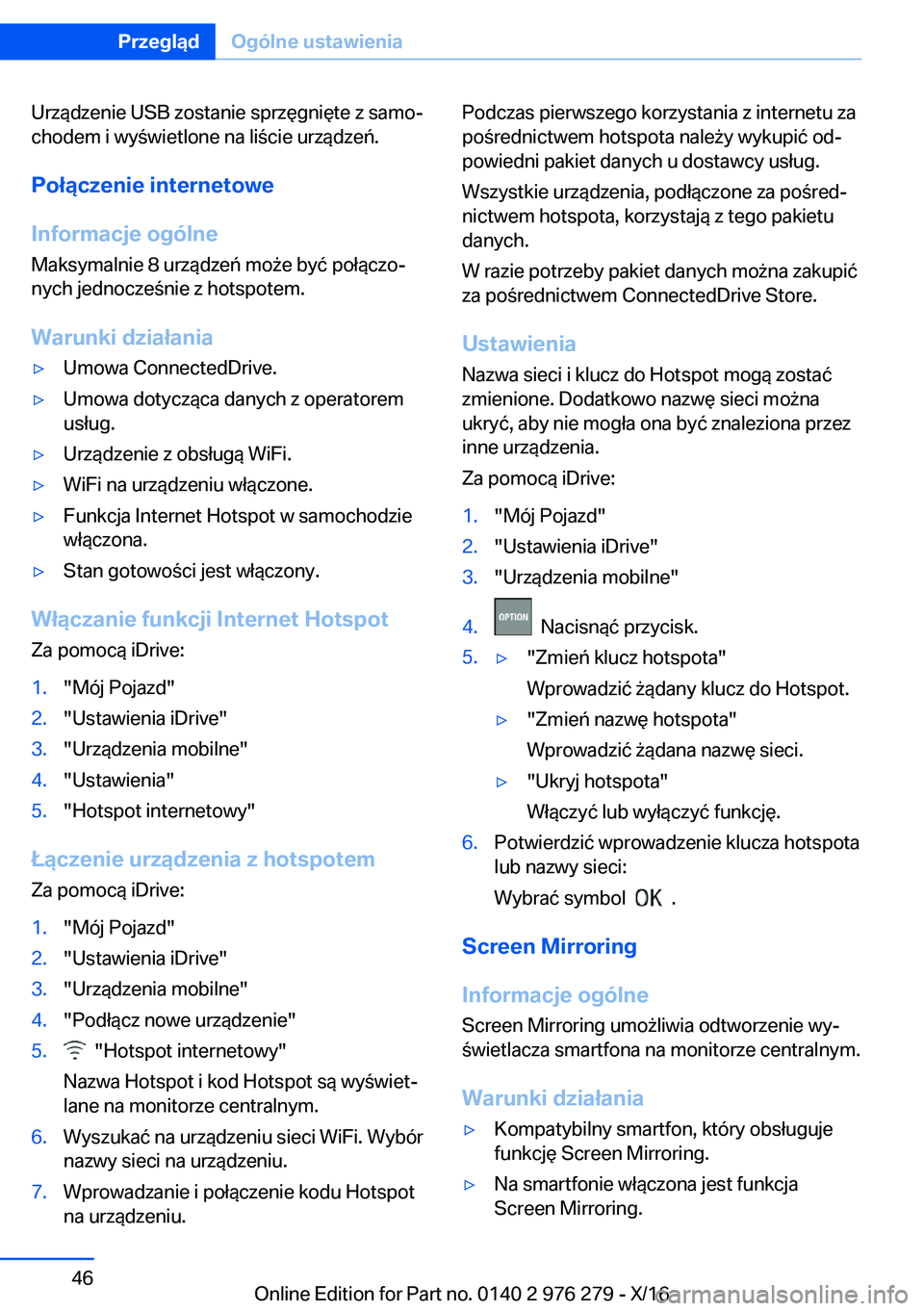 Przegląd Ogólne ustawienia

Urządzenie USB zostanie sprzęgnięte z samochodem i wyświetlone na liście urządzeń.

Połączenie internetowe

Informacje ogólne
Maksymalnie 8 urządzeń może być połączonych jednocześnie z hotspotem.

Warunki działania
▷ Umowa ConnectedDrive.
▷ Umowa dotycząca danych z operatorem usług.
▷ Urządzenie z obsługą WiFi.
▷ WiFi na urządzeniu włączone.
▷ Funkcja Internet Hotspot w samochodzie włączona.
▷ Stan gotowości jest włączony.

Włączanie funkcji Internet Hotspot
Za pomocą iDrive:
1. "Mój Pojazd"
2. "Ustawienia iDrive"
3. "Urządzenia mobilne"
4. "Ustawienia"
5. "Hotspot internetowy"

Łączenie urządzenia z hotspotem
Za pomocą iDrive:
1. "Mój Pojazd"
2. "Ustawienia iDrive"
3. "Urządzenia mobilne"
4. "Podłącz nowe urządzenie"
5. "Hotspot internetowy"
Nazwa Hotspot i kod Hotspot są wyświetlane na monitorze centralnym.
6. Wyszukać na urządzeniu sieci WiFi. Wybór nazwy sieci na urządzeniu.
7. Wprowadzanie i połączenie kodu Hotspot na urządzeniu.

Podczas pierwszego korzystania z internetu za pośrednictwem hotspota należy wykupić odpowiedni pakiet danych u dostawcy usług.
Wszystkie urządzenia, podłączone za pośrednictwem hotspota, korzystają z tego pakietu danych.
W razie potrzeby pakiet danych można zakupić za pośrednictwem ConnectedDrive Store.

Ustawienia
Nazwa sieci i klucz do Hotspot mogą zostać zmienione. Dodatkowo nazwę sieci można ukryć, aby nie mogła ona być znaleziona przez inne urządzenia.
Za pomocą iDrive:
1. "Mój Pojazd"
2. "Ustawienia iDrive"
3. "Urządzenia mobilne"
4. OPTION Nacisnąć przycisk.
5. ▷ "Zmień klucz hotspota"
Wprowadzić żądany klucz do Hotspot.
▷ "Zmień nazwę hotspota"
Wprowadzić żądana nazwę sieci.
▷ "Ukryj hotspota"
Włączyć lub wyłączyć funkcję.
6. Potwierdzić wprowadzenie klucza hotspota lub nazwy sieci:
Wybrać symbol OK .

Screen Mirroring

Informacje ogólne
Screen Mirroring umożliwia odtworzenie wyświetlacza smartfona na monitorze centralnym.

Warunki działania
▷ Kompatybilny smartfon, który obsługuje funkcję Screen Mirroring.
▷ Na smartfonie włączona jest funkcja Screen Mirroring.

46

Online Edition for Part no. 0140 2 976 279 - X/16
carmanualsonline.info